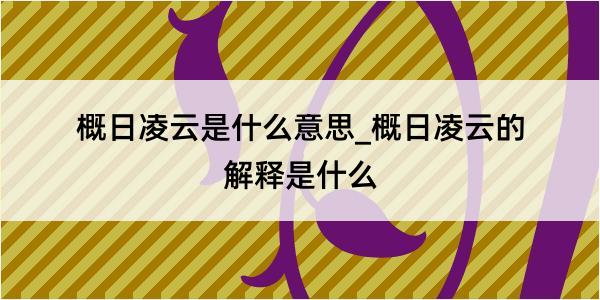 概日凌云是什么意思_概日凌云的解释是什么